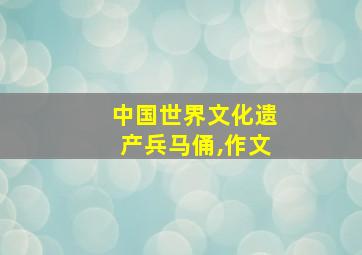 中国世界文化遗产兵马俑,作文